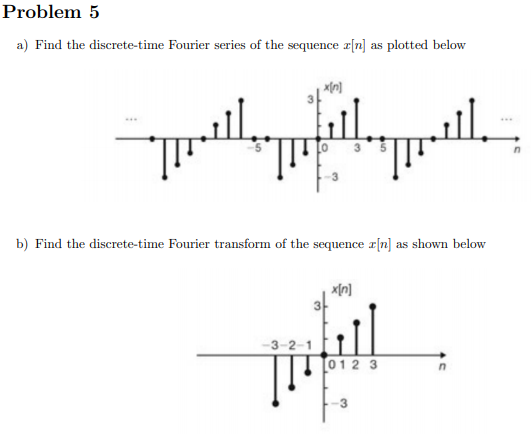 Problem 5

a) Find the discrete-time Fourier series of the sequence $x[n]$ as plotted below

$x[n]$
3
...
...
−5
0
3
5
$n$
−3

b) Find the discrete-time Fourier transform of the sequence $x[n]$ as shown below

$x[n]$
3
−3 −2 −1
0 1 2 3
$n$
−3